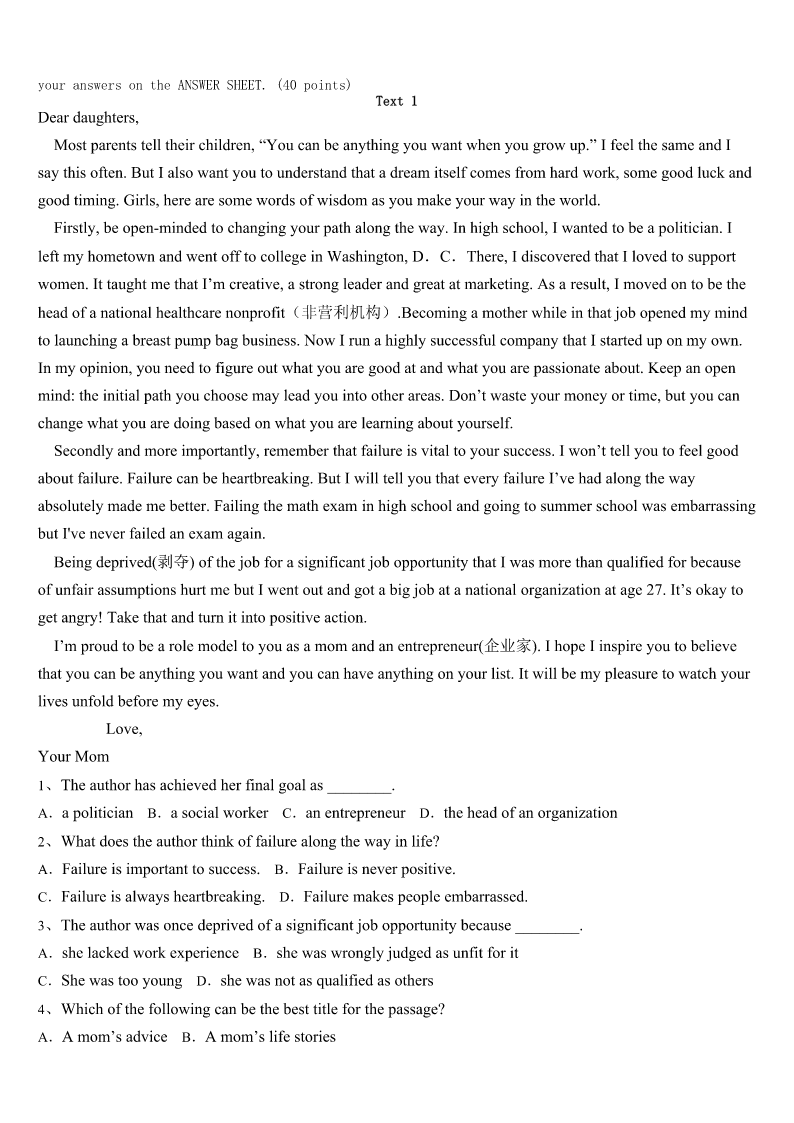 your answers on the ANSWER SHEET. (40 points)

Text 1

Dear daughters,

Most parents tell their children, “You can be anything you want when you grow up.” I feel the same and I say this often. But I also want you to understand that a dream itself comes from hard work, some good luck and good timing. Girls, here are some words of wisdom as you make your way in the world.

Firstly, be open-minded to changing your path along the way. In high school, I wanted to be a politician. I left my hometown and went off to college in Washington, D．C． There, I discovered that I loved to support women. It taught me that I’m creative, a strong leader and great at marketing. As a result, I moved on to be the head of a national healthcare nonprofit（非营利机构）.Becoming a mother while in that job opened my mind to launching a breast pump bag business. Now I run a highly successful company that I started up on my own. In my opinion, you need to figure out what you are good at and what you are passionate about. Keep an open mind: the initial path you choose may lead you into other areas. Don’t waste your money or time, but you can change what you are doing based on what you are learning about yourself.

Secondly and more importantly, remember that failure is vital to your success. I won’t tell you to feel good about failure. Failure can be heartbreaking. But I will tell you that every failure I’ve had along the way absolutely made me better. Failing the math exam in high school and going to summer school was embarrassing but I've never failed an exam again.

Being deprived(剥夺) of the job for a significant job opportunity that I was more than qualified for because of unfair assumptions hurt me but I went out and got a big job at a national organization at age 27. It’s okay to get angry! Take that and turn it into positive action.

I’m proud to be a role model to you as a mom and an entrepreneur(企业家). I hope I inspire you to believe that you can be anything you want and you can have anything on your list. It will be my pleasure to watch your lives unfold before my eyes.

Love,

Your Mom

1、The author has achieved her final goal as ________.

A．a politician B．a social worker C．an entrepreneur D．the head of an organization

2、What does the author think of failure along the way in life?

A．Failure is important to success. B．Failure is never positive.

C．Failure is always heartbreaking. D．Failure makes people embarrassed.

3、The author was once deprived of a significant job opportunity because ________.

A．she lacked work experience B．she was wrongly judged as unfit for it

C．She was too young D．she was not as qualified as others

4、Which of the following can be the best title for the passage?

A．A mom’s advice B．A mom’s life stories